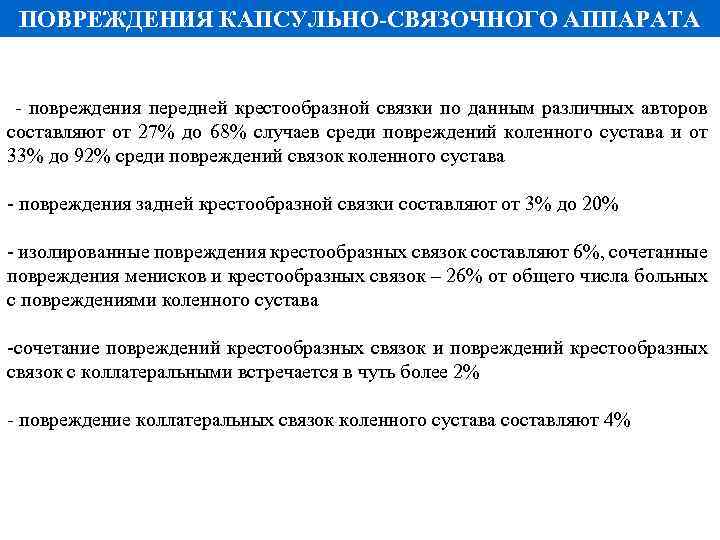 ПОВРЕЖДЕНИЯ КАПСУЛЬНО-СВЯЗОЧНОГО АППАРАТА

- повреждения передней крестообразной связки по данным различных авторов составляют от 27% до 68% случаев среди повреждений коленного сустава и от 33% до 92% среди повреждений связок коленного сустава

- повреждения задней крестообразной связки составляют от 3% до 20%

- изолированные повреждения крестообразных связок составляют 6%, сочетанные повреждения менисков и крестообразных связок – 26% от общего числа больных с повреждениями коленного сустава

-сочетание повреждений крестообразных связок и повреждений крестообразных связок с коллатеральными встречается в чуть более 2%

- повреждение коллатеральных связок коленного сустава составляют 4%